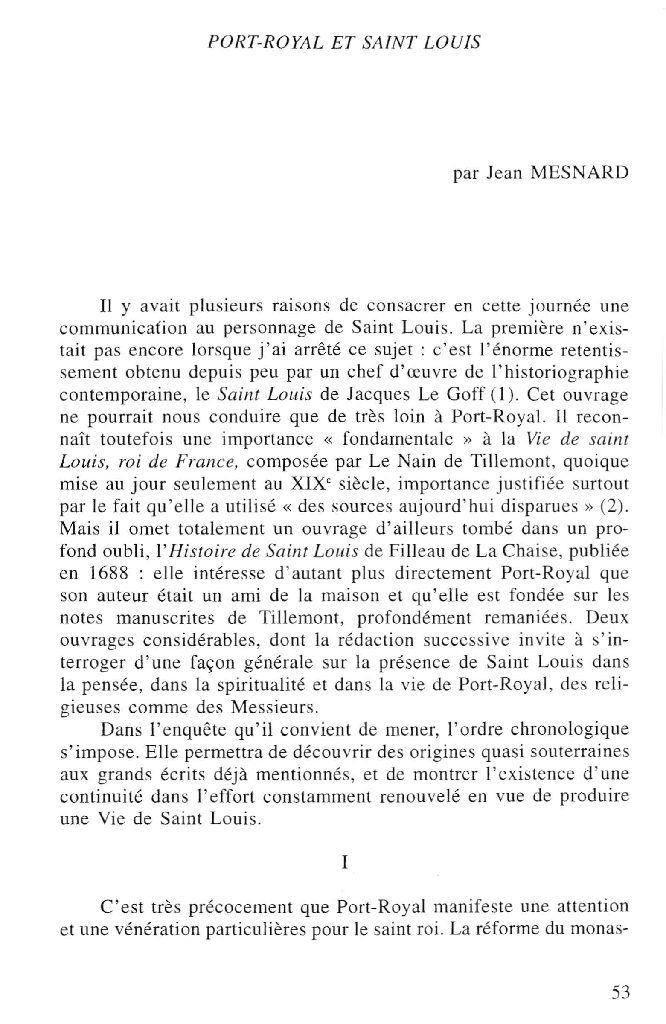 PORT-ROYAL ET SAINT LOUIS

par Jean MESNARD

Il y avait plusieurs raisons de consacrer en cette journée une communication au personnage de Saint Louis. La première n'existait pas encore lorsque j'ai arrêté ce sujet : c'est l'énorme retentissement obtenu depuis peu par un chef d'œuvre de l'historiographie contemporaine, le Saint Louis de Jacques Le Goff (1). Cet ouvrage ne pourrait nous conduire que de très loin à Port-Royal. Il reconnaît toutefois une importance « fondamentale » à la Vie de saint Louis, roi de France, composée par Le Nain de Tillemont, quoique mise au jour seulement au XIX$^{e}$ siècle, importance justifiée surtout par le fait qu'elle a utilisé « des sources aujourd'hui disparues » (2). Mais il omet totalement un ouvrage d'ailleurs tombé dans un profond oubli, l'Histoire de Saint Louis de Filleau de La Chaise, publiée en 1688 : elle intéresse d'autant plus directement Port-Royal que son auteur était un ami de la maison et qu'elle est fondée sur les notes manuscrites de Tillemont, profondément remaniées. Deux ouvrages considérables, dont la rédaction successive invite à s'interroger d'une façon générale sur la présence de Saint Louis dans la pensée, dans la spiritualité et dans la vie de Port-Royal, des religieuses comme des Messieurs.

Dans l'enquête qu'il convient de mener, l'ordre chronologique s'impose. Elle permettra de découvrir des origines quasi souterraines aux grands écrits déjà mentionnés, et de montrer l'existence d'une continuité dans l'effort constamment renouvelé en vue de produire une Vie de Saint Louis.

I

C'est très précocement que Port-Royal manifeste une attention et une vénération particulières pour le saint roi. La réforme du monas-

53